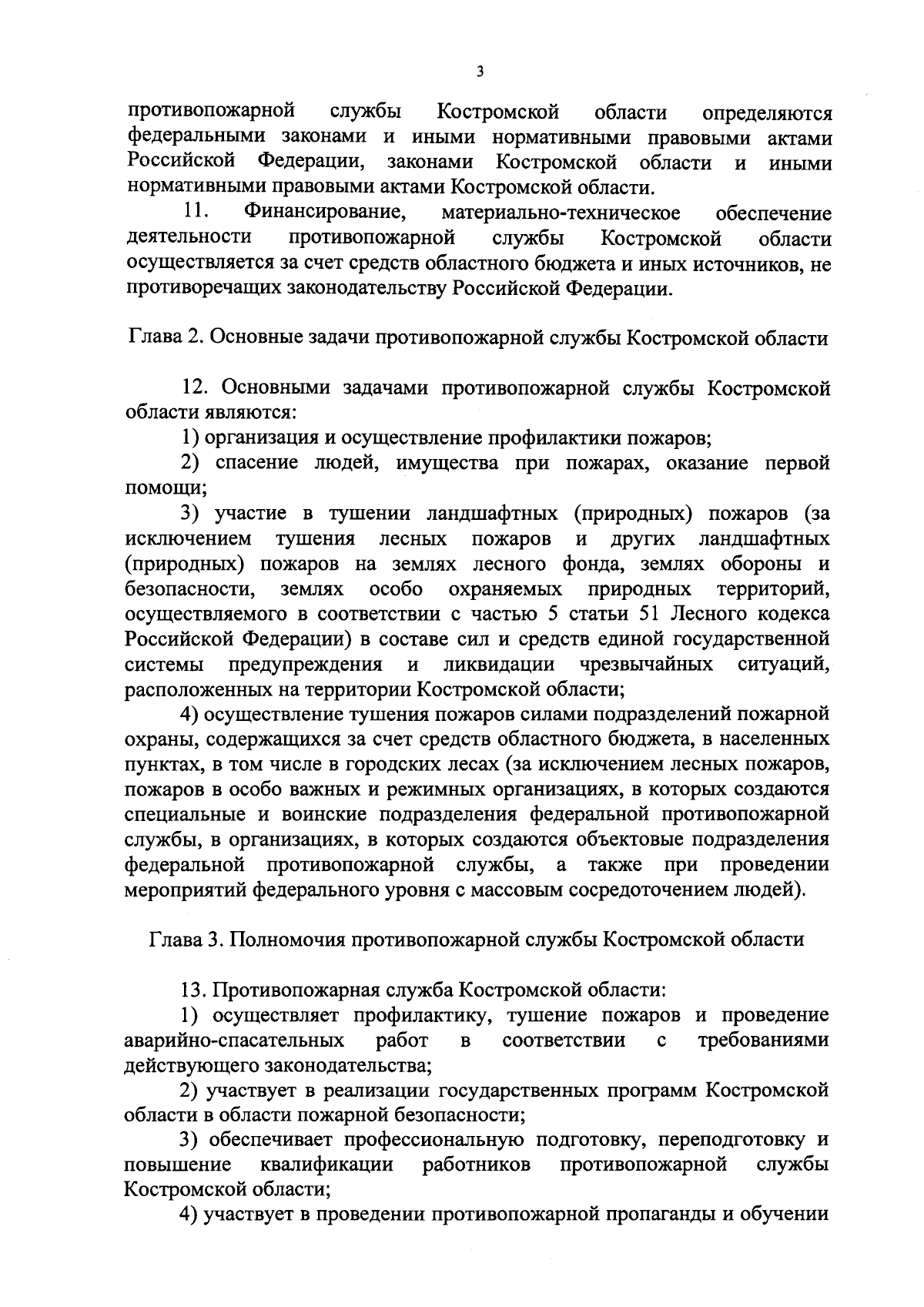 3

противопожарной службы Костромской области определяются федеральными законами и иными нормативными правовыми актами Российской Федерации, законами Костромской области и иными нормативными правовыми актами Костромской области.

11. Финансирование, материально-техническое обеспечение деятельности противопожарной службы Костромской области осуществляется за счет средств областного бюджета и иных источников, не противоречащих законодательству Российской Федерации.

Глава 2. Основные задачи противопожарной службы Костромской области

12. Основными задачами противопожарной службы Костромской области являются:

1) организация и осуществление профилактики пожаров;

2) спасение людей, имущества при пожарах, оказание первой помощи;

3) участие в тушении ландшафтных (природных) пожаров (за исключением тушения лесных пожаров и других ландшафтных (природных) пожаров на землях лесного фонда, землях обороны и безопасности, землях особо охраняемых природных территорий, осуществляемого в соответствии с частью 5 статьи 51 Лесного кодекса Российской Федерации) в составе сил и средств единой государственной системы предупреждения и ликвидации чрезвычайных ситуаций, расположенных на территории Костромской области;

4) осуществление тушения пожаров силами подразделений пожарной охраны, содержащихся за счет средств областного бюджета, в населенных пунктах, в том числе в городских лесах (за исключением лесных пожаров, пожаров в особо важных и режимных организациях, в которых создаются специальные и воинские подразделения федеральной противопожарной службы, в организациях, в которых создаются объектовые подразделения федеральной противопожарной службы, а также при проведении мероприятий федерального уровня с массовым сосредоточением людей).

Глава 3. Полномочия противопожарной службы Костромской области

13. Противопожарная служба Костромской области:

1) осуществляет профилактику, тушение пожаров и проведение аварийно-спасательных работ в соответствии с требованиями действующего законодательства;

2) участвует в реализации государственных программ Костромской области в области пожарной безопасности;

3) обеспечивает профессиональную подготовку, переподготовку и повышение квалификации работников противопожарной службы Костромской области;

4) участвует в проведении противопожарной пропаганды и обучении